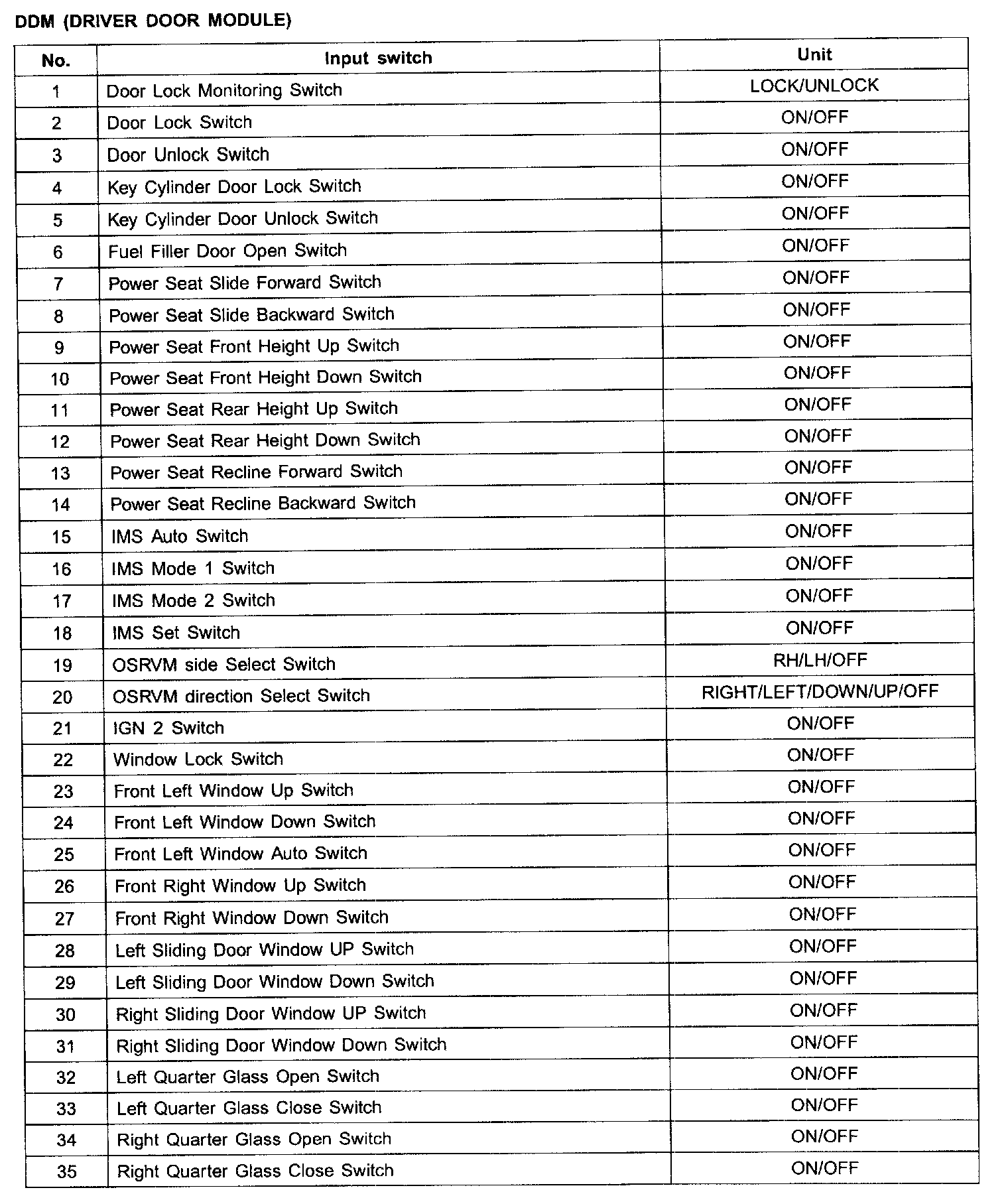 DDM (DRIVER DOOR MODULE)

| No. | Input switch | Unit |
|---|---|---|
| 1 | Door Lock Monitoring Switch | LOCK/UNLOCK |
| 2 | Door Lock Switch | ON/OFF |
| 3 | Door Unlock Switch | ON/OFF |
| 4 | Key Cylinder Door Lock Switch | ON/OFF |
| 5 | Key Cylinder Door Unlock Switch | ON/OFF |
| 6 | Fuel Filler Door Open Switch | ON/OFF |
| 7 | Power Seat Slide Forward Switch | ON/OFF |
| 8 | Power Seat Slide Backward Switch | ON/OFF |
| 9 | Power Seat Front Height Up Switch | ON/OFF |
| 10 | Power Seat Front Height Down Switch | ON/OFF |
| 11 | Power Seat Rear Height Up Switch | ON/OFF |
| 12 | Power Seat Rear Height Down Switch | ON/OFF |
| 13 | Power Seat Recline Forward Switch | ON/OFF |
| 14 | Power Seat Recline Backward Switch | ON/OFF |
| 15 | IMS Auto Switch | ON/OFF |
| 16 | IMS Mode 1 Switch | ON/OFF |
| 17 | IMS Mode 2 Switch | ON/OFF |
| 18 | IMS Set Switch | ON/OFF |
| 19 | OSRVM side Select Switch | RH/LH/OFF |
| 20 | OSRVM direction Select Switch | RIGHT/LEFT/DOWN/UP/OFF |
| 21 | IGN 2 Switch | ON/OFF |
| 22 | Window Lock Switch | ON/OFF |
| 23 | Front Left Window Up Switch | ON/OFF |
| 24 | Front Left Window Down Switch | ON/OFF |
| 25 | Front Left Window Auto Switch | ON/OFF |
| 26 | Front Right Window Up Switch | ON/OFF |
| 27 | Front Right Window Down Switch | ON/OFF |
| 28 | Left Sliding Door Window UP Switch | ON/OFF |
| 29 | Left Sliding Door Window Down Switch | ON/OFF |
| 30 | Right Sliding Door Window UP Switch | ON/OFF |
| 31 | Right Sliding Door Window Down Switch | ON/OFF |
| 32 | Left Quarter Glass Open Switch | ON/OFF |
| 33 | Left Quarter Glass Close Switch | ON/OFF |
| 34 | Right Quarter Glass Open Switch | ON/OFF |
| 35 | Right Quarter Glass Close Switch | ON/OFF |